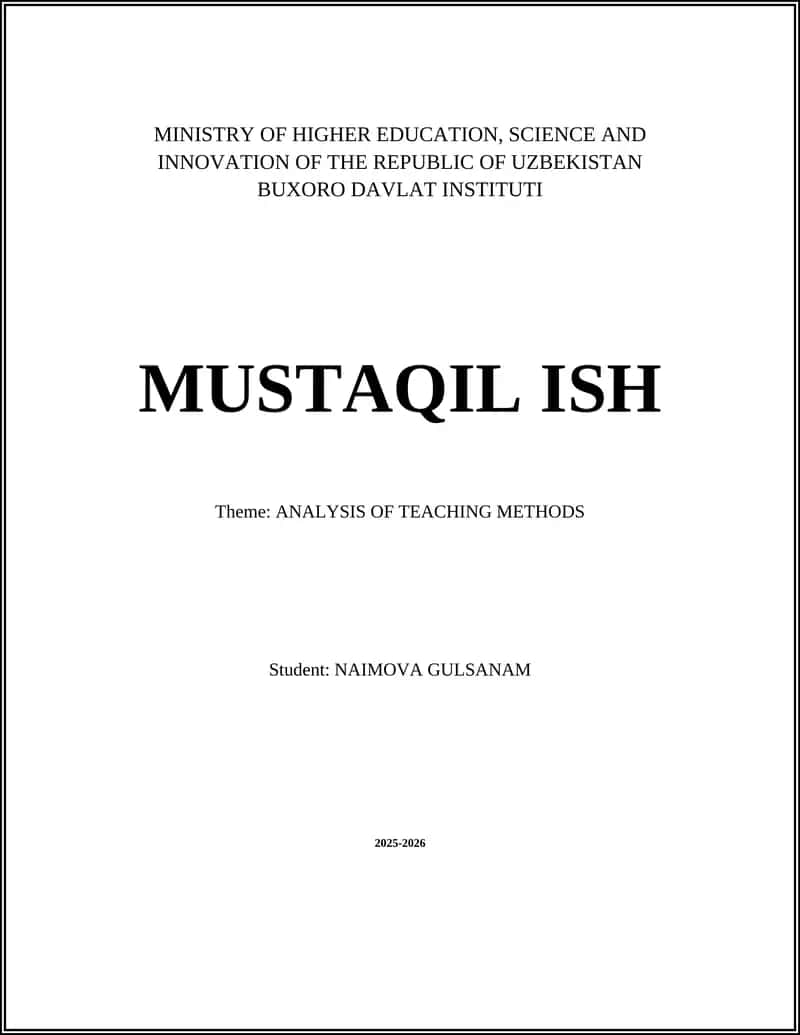 MINISTRY OF HIGHER EDUCATION, SCIENCE AND INNOVATION OF THE REPUBLIC OF UZBEKISTAN
BUXORO DAVLAT INSTITUTI

MUSTAQIL ISH

Theme: ANALYSIS OF TEACHING METHODS

Student: NAIMOVA GULSANAM

2025-2026